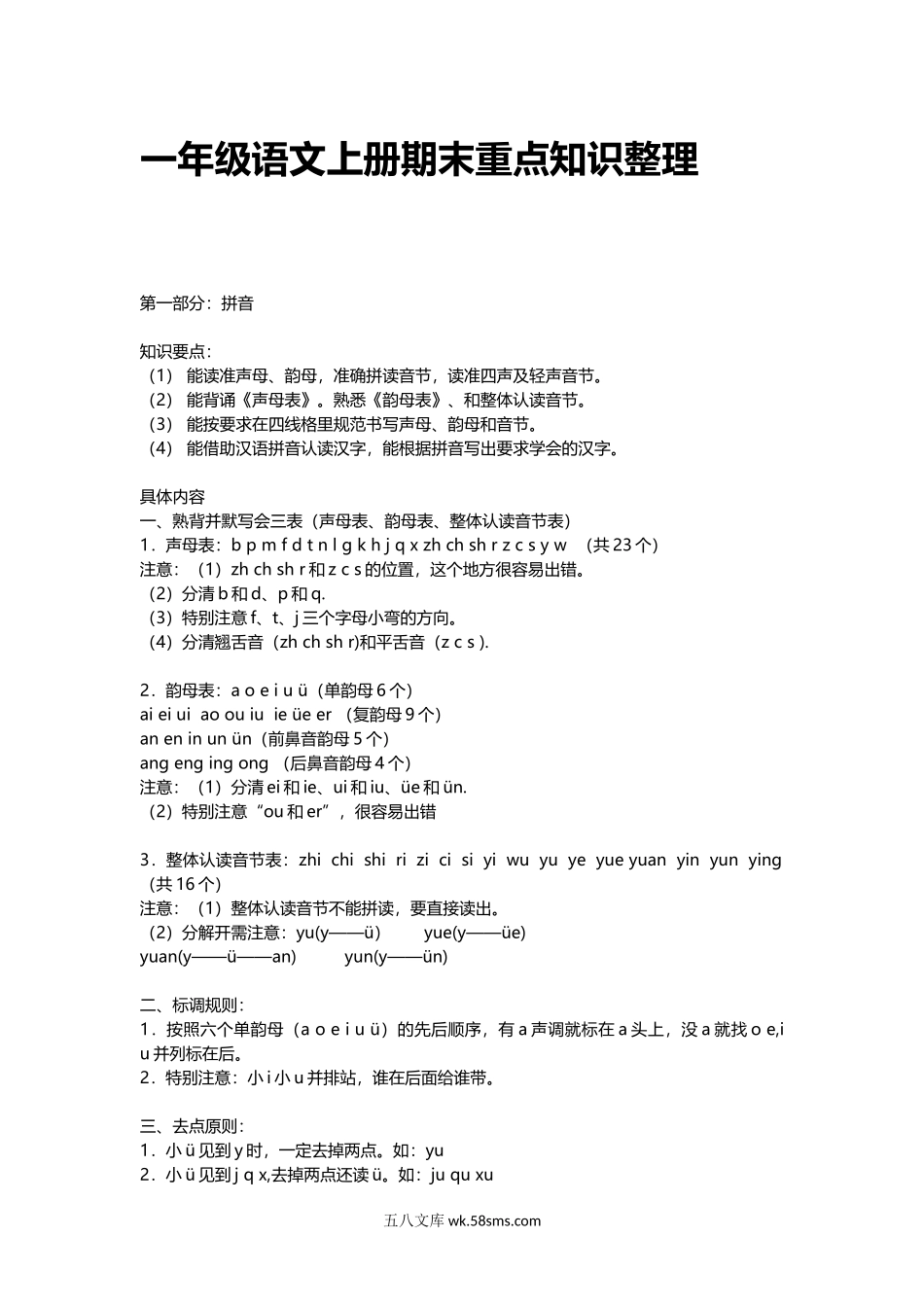 一年级语文上册期末重点知识整理

第一部分：拼音

知识要点：
（1） 能读准声母、韵母，准确拼读音节，读准四声及轻声音节。
（2） 能背诵《声母表》。熟悉《韵母表》、和整体认读音节。
（3） 能按要求在四线格里规范书写声母、韵母和音节。
（4） 能借助汉语拼音认读汉字，能根据拼音写出要求学会的汉字。

具体内容
一、熟背并默写会三表（声母表、韵母表、整体认读音节表）
1．声母表：b p m f d t n l g k h j q x zh ch sh r z c s y w （共 23 个）
注意：（1）zh ch sh r 和 z c s 的位置，这个地方很容易出错。
（2）分清 b 和 d、p 和 q.
（3）特别注意 f、t、j 三个字母小弯的方向。
（4）分清翘舌音（zh ch sh r)和平舌音（z c s ).

2．韵母表：a o e i u ü（单韵母 6 个）
ai ei ui ao ou iu ie üe er （复韵母 9 个）
an en in un ün（前鼻音韵母 5 个）
ang eng ing ong （后鼻音韵母 4 个）
注意：（1）分清 ei 和 ie、ui 和 iu、üe 和 ün.
（2）特别注意“ou 和 er”，很容易出错

3．整体认读音节表：zhi chi shi ri zi ci si yi wu yu ye yue yuan yin yun ying （共 16 个）
注意：（1）整体认读音节不能拼读，要直接读出。
（2）分解开需注意：yu(y——ü) yue(y——üe)
yuan(y——ü——an) yun(y——ün)

二、标调规则：
1．按照六个单韵母（a o e i u ü）的先后顺序，有 a 声调就标在 a 头上，没 a 就找 o e,i u 并列标在后。
2．特别注意：小 i 小 u 并排站，谁在后面给谁带。

三、去点原则：
1．小 ü 见到 y 时，一定去掉两点。如：yu
2．小 ü 见到 j q x,去掉两点还读 ü。如：ju qu xu

五八文库 wk.58sms.com